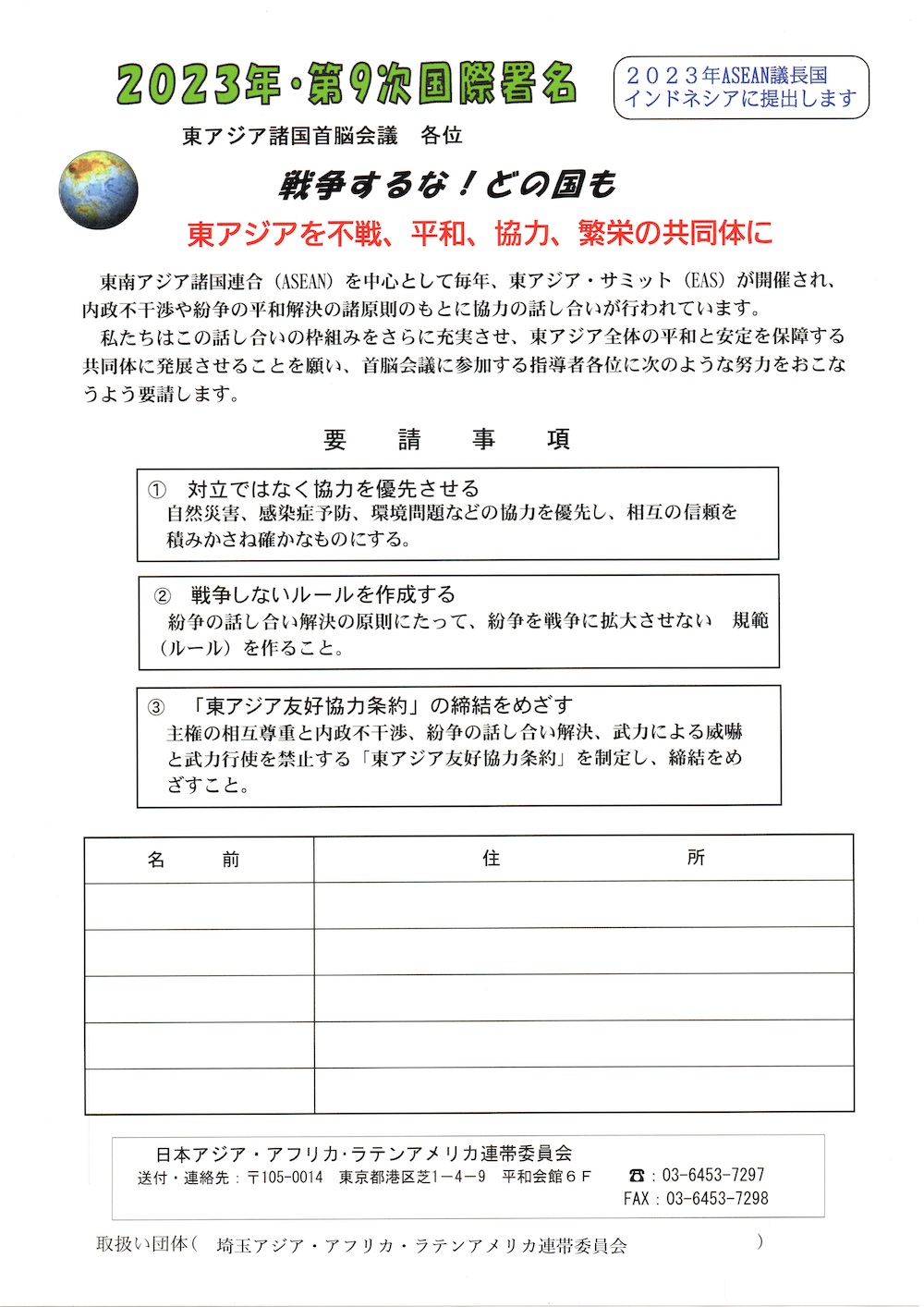 2023年・第9次国際署名

２０２３年ASEAN議長国
インドネシアに提出します

東アジア諸国首脳会議　各位

戦争するな！どの国も

東アジアを不戦、平和、協力、繁栄の共同体に

東南アジア諸国連合（ASEAN）を中心として毎年、東アジア・サミット（EAS）が開催され、内政不干渉や紛争の平和解決の諸原則のもとに協力の話し合いが行われています。

私たちはこの話し合いの枠組みをさらに充実させ、東アジア全体の平和と安定を保障する共同体に発展させることを願い、首脳会議に参加する指導者各位に次のような努力をおこなうよう要請します。

要　請　事　項

①　対立ではなく協力を優先させる
自然災害、感染症予防、環境問題などの協力を優先し、相互の信頼を積みかさね確かなものにする。

②　戦争しないルールを作成する
紛争の話し合い解決の原則にたって、紛争を戦争に拡大させない　規範（ルール）を作ること。

③　「東アジア友好協力条約」の締結をめざす
主権の相互尊重と内政不干渉、紛争の話し合い解決、武力による威嚇と武力行使を禁止する「東アジア友好協力条約」を制定し、締結をめざすこと。

| 名　前 | 住　所 |
|---|---|
| | |
| | |
| | |
| | |
| | |

日本アジア・アフリカ・ラテンアメリカ連帯委員会
送付・連絡先：〒105-0014　東京都港区芝1－4－9　平和会館６Ｆ　☎：03-6453-7297
FAX：03-6453-7298

取扱い団体（　埼玉アジア・アフリカ・ラテンアメリカ連帯委員会　）